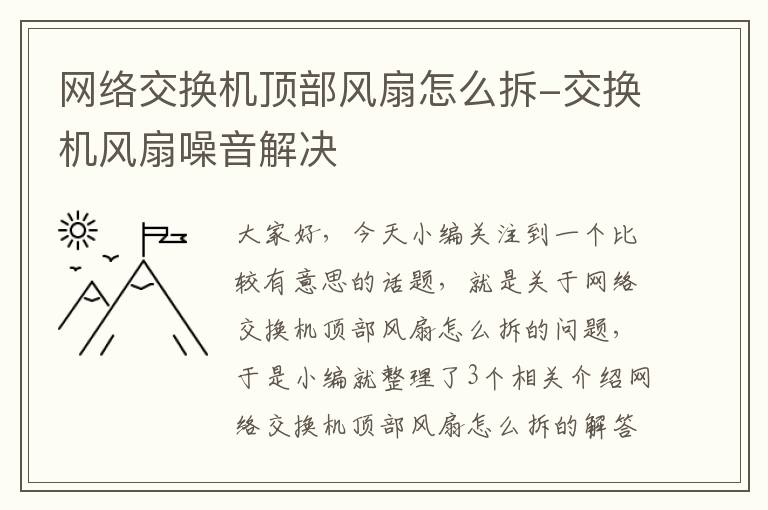 网络交换机顶部风扇怎么拆-交换机风扇噪音解决

大家好，今天小编关注到一个比较有意思的话题，就是关于网络交换机顶部风扇怎么拆的问题，于是小编就整理了3个相关介绍网络交换机顶部风扇怎么拆的解答